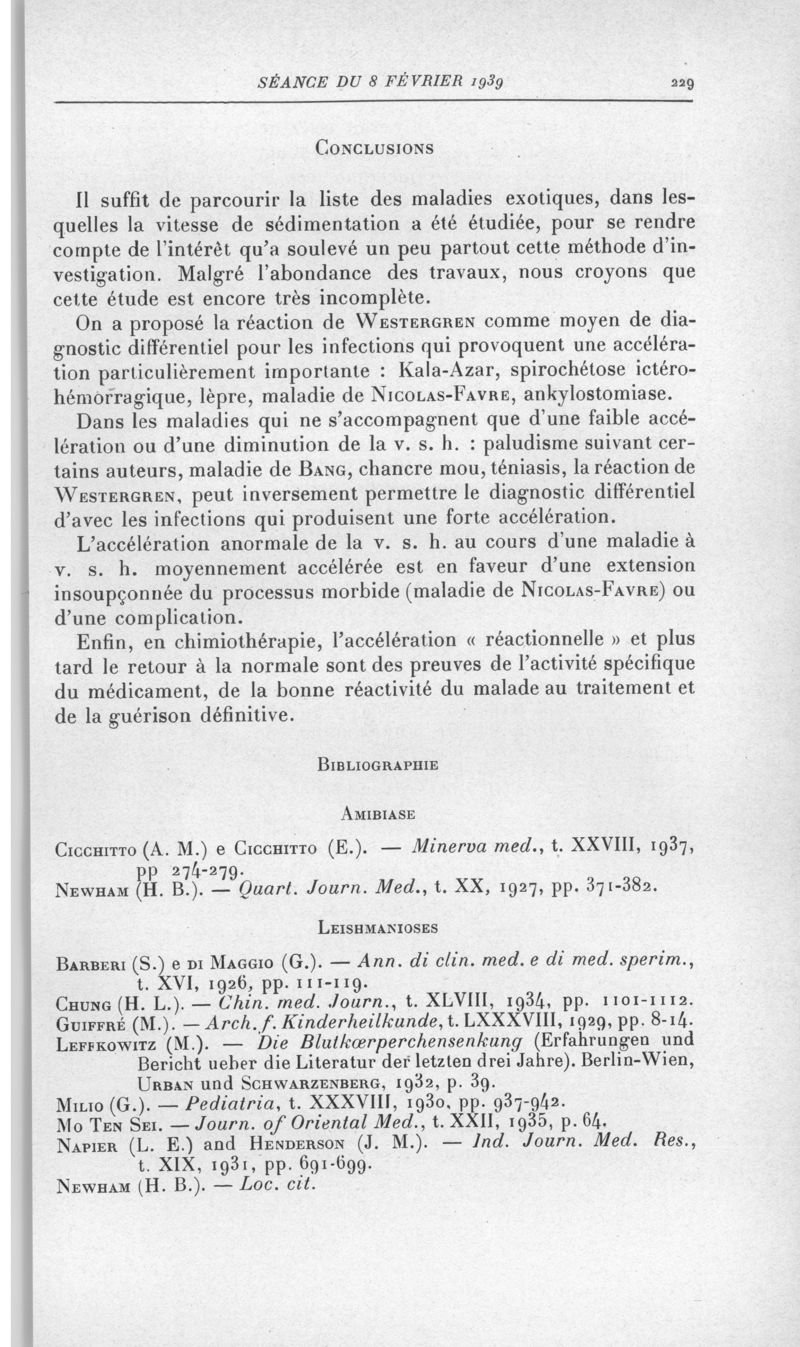 SÉANCE DU 8 FÉVRIER 1939 229

CONCLUSIONS

Il suffit de parcourir la liste des maladies exotiques, dans lesquelles la vitesse de sédimentation a été étudiée, pour se rendre compte de l'intérêt qu'a soulevé un peu partout cette méthode d'investigation. Malgré l'abondance des travaux, nous croyons que cette étude est encore très incomplète.

On a proposé la réaction de WESTERGREN comme moyen de diagnostic différentiel pour les infections qui provoquent une accélération particulièrement importante : Kala-Azar, spirochétose ictérohémorragique, lèpre, maladie de NICOLAS-FAVRE, ankylostomiase.

Dans les maladies qui ne s'accompagnent que d'une faible accélération ou d'une diminution de la v. s. h. : paludisme suivant certains auteurs, maladie de BANG, chancre mou, téniasis, la réaction de WESTERGREN, peut inversement permettre le diagnostic différentiel d'avec les infections qui produisent une forte accélération.

L'accélération anormale de la v. s. h. au cours d'une maladie à v. s. h. moyennement accélérée est en faveur d'une extension insoupçonnée du processus morbide (maladie de NICOLAS-FAVRE) ou d'une complication.

Enfin, en chimiothérapie, l'accélération « réactionnelle » et plus tard le retour à la normale sont des preuves de l'activité spécifique du médicament, de la bonne réactivité du malade au traitement et de la guérison définitive.

BIBLIOGRAPHIE

AMIBIASE

CICCHITTO (A. M.) e CICCHITTO (E.). — Minerva med., t. XXVIII, 1937, pp 274-279.
NEWHAM (H. B.). — Quart. Journ. Med., t. XX, 1927, pp. 371-382.

LEISHMANIOSES

BARBERI (S.) e DI MAGGIO (G.). — Ann. di clin. med. e di med. sperim., t. XVI, 1926, pp. 111-119.
CHUNG (H. L.). — Chin. med. Journ., t. XLVIII, 1934, pp. 1101-1112.
GUIFFRÉ (M.). — Arch. f. Kinderheilkunde, t. LXXXVIII, 1929, pp. 8-14.
LEFFKOWITZ (M.). — Die Blutkœrperchensenkung (Erfahrungen und Bericht ueber die Literatur der letzten drei Jahre). Berlin-Wien, URBAN und SCHWARZENBERG, 1932, p. 39.
MILIO (G.). — Pediatria, t. XXXVIII, 1930, pp. 937-942.
MO TEN SEI. — Journ. of Oriental Med., t. XXII, 1935, p. 64.
NAPIER (L. E.) and HENDERSON (J. M.). — Ind. Journ. Med. Res., t. XIX, 1931, pp. 691-699.
NEWHAM (H. B.). — Loc. cit.